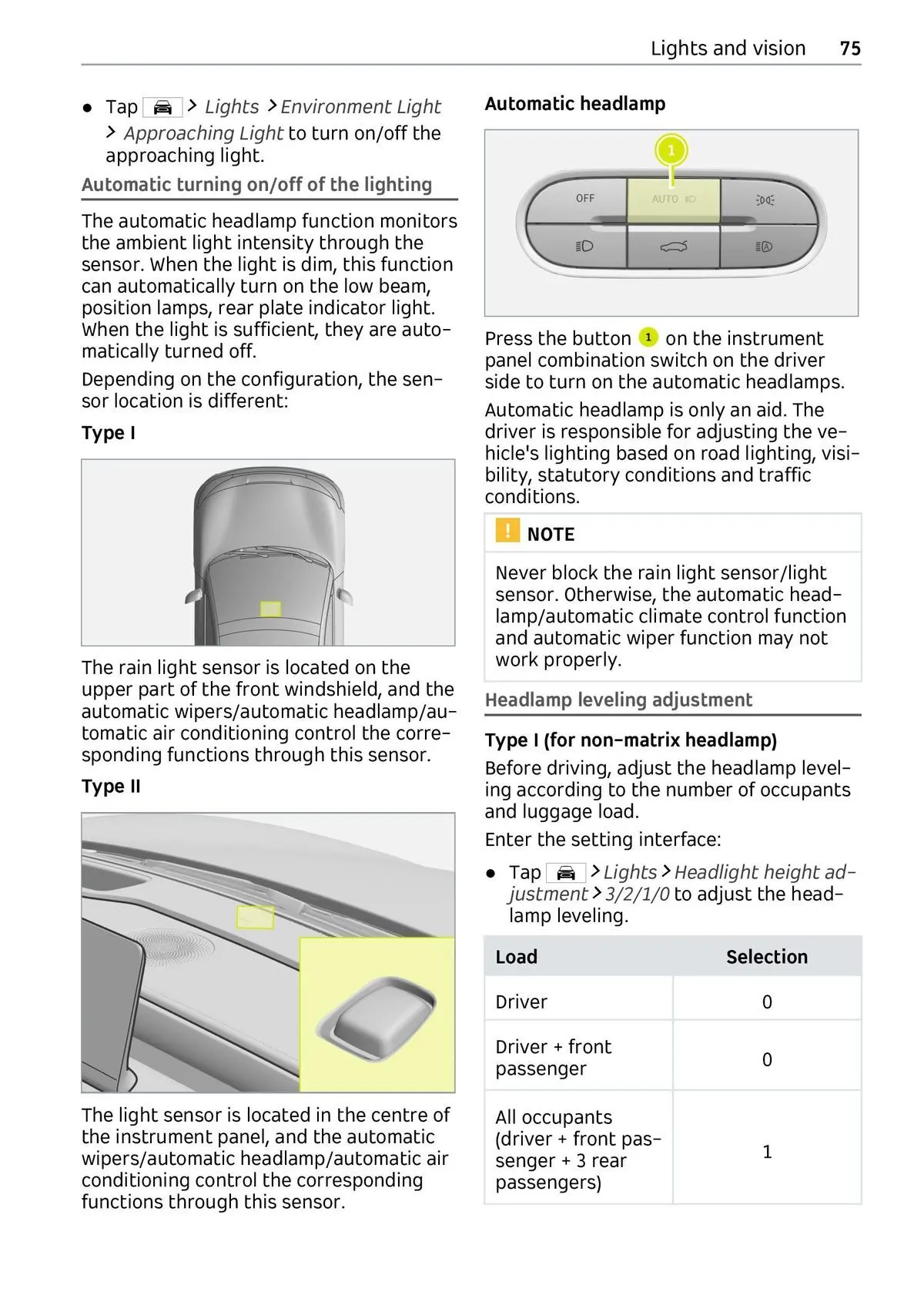 Lights and vision 75

● Tap > Lights > Environment Light > Approaching Light to turn on/off the approaching light.

Automatic turning on/off of the lighting

The automatic headlamp function monitors the ambient light intensity through the sensor. When the light is dim, this function can automatically turn on the low beam, position lamps, rear plate indicator light. When the light is sufficient, they are automatically turned off.

Depending on the configuration, the sensor location is different:

Type I

The rain light sensor is located on the upper part of the front windshield, and the automatic wipers/automatic headlamp/automatic air conditioning control the corresponding functions through this sensor.

Type II

The light sensor is located in the centre of the instrument panel, and the automatic wipers/automatic headlamp/automatic air conditioning control the corresponding functions through this sensor.

Automatic headlamp

1

OFF

AUTO

Press the button 1 on the instrument panel combination switch on the driver side to turn on the automatic headlamps.

Automatic headlamp is only an aid. The driver is responsible for adjusting the vehicle's lighting based on road lighting, visibility, statutory conditions and traffic conditions.

! NOTE

Never block the rain light sensor/light sensor. Otherwise, the automatic headlamp/automatic climate control function and automatic wiper function may not work properly.

Headlamp leveling adjustment

Type I (for non-matrix headlamp)

Before driving, adjust the headlamp leveling according to the number of occupants and luggage load.

Enter the setting interface:

● Tap > Lights > Headlight height adjustment > 3/2/1/0 to adjust the headlamp leveling.

| Load | Selection |
|---|---|
| Driver | 0 |
| Driver + front passenger | 0 |
| All occupants (driver + front passenger + 3 rear passengers) | 1 |